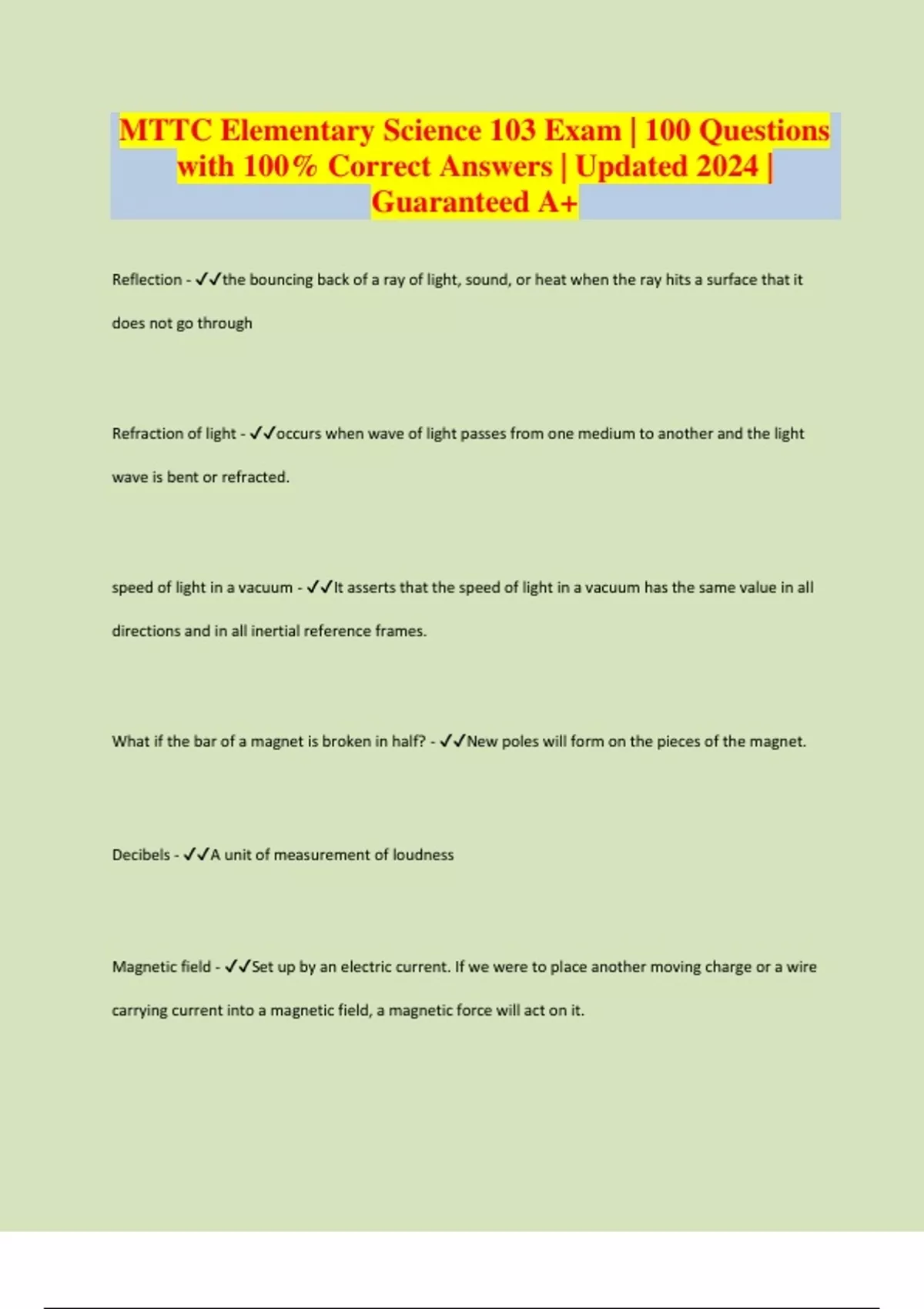 MTTC Elementary Science 103 Exam | 100 Questions with 100% Correct Answers | Updated 2024 | Guaranteed A+

Reflection - ✓✓the bouncing back of a ray of light, sound, or heat when the ray hits a surface that it does not go through

Refraction of light - ✓✓occurs when wave of light passes from one medium to another and the light wave is bent or refracted.

speed of light in a vacuum - ✓✓It asserts that the speed of light in a vacuum has the same value in all directions and in all inertial reference frames.

What if the bar of a magnet is broken in half? - ✓✓New poles will form on the pieces of the magnet.

Decibels - ✓✓A unit of measurement of loudness

Magnetic field - ✓✓Set up by an electric current. If we were to place another moving charge or a wire carrying current into a magnetic field, a magnetic force will act on it.